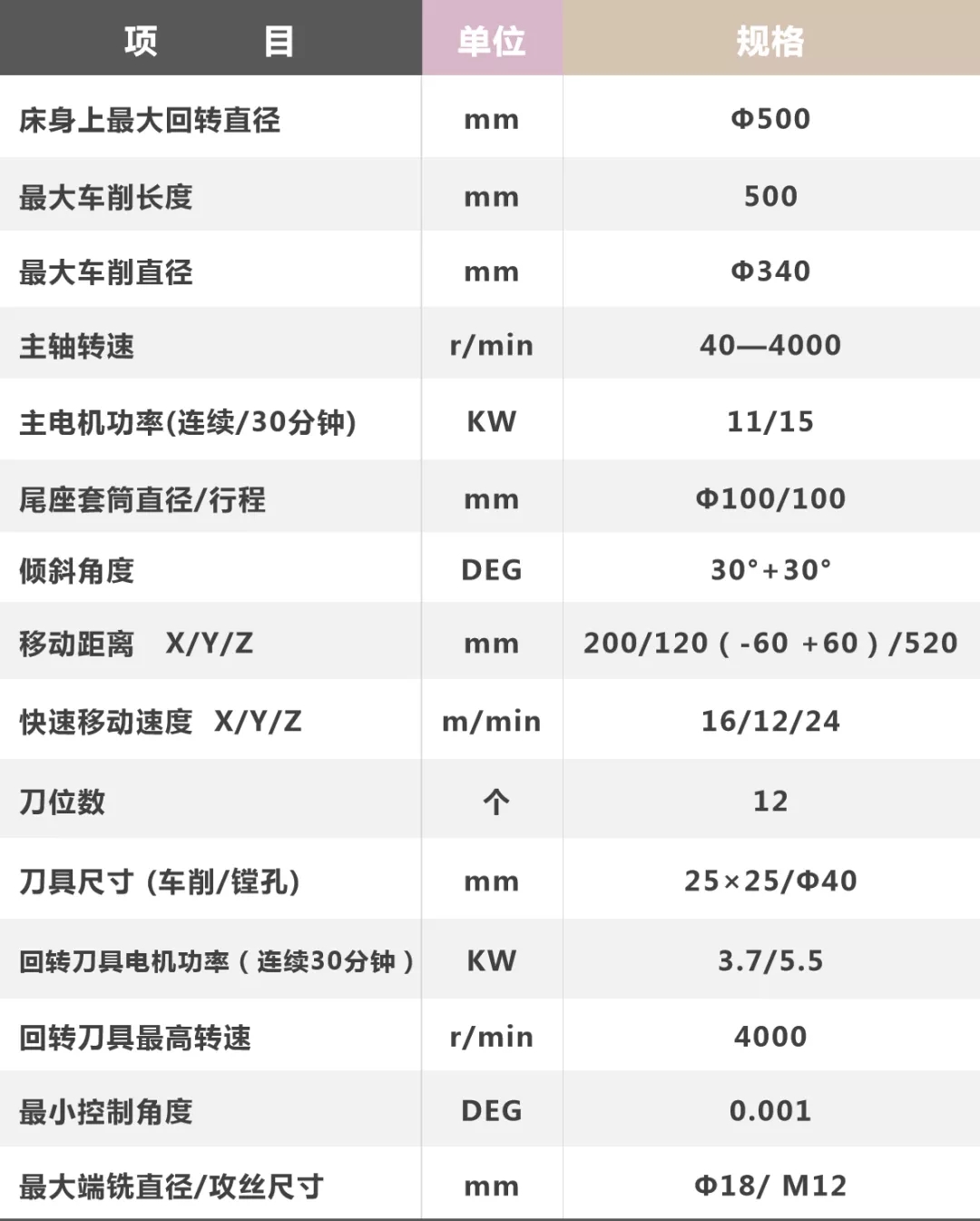 | 项 目 | 单位 | 规格 |
|---|---|---|
| 床身上最大回转直径 | mm | Φ500 |
| 最大车削长度 | mm | 500 |
| 最大车削直径 | mm | Φ340 |
| 主轴转速 | r/min | 40—4000 |
| 主电机功率(连续/30分钟) | KW | 11/15 |
| 尾座套筒直径/行程 | mm | Φ100/100 |
| 倾斜角度 | DEG | 30°+30° |
| 移动距离 X/Y/Z | mm | 200/120(-60 +60)/520 |
| 快速移动速度 X/Y/Z | m/min | 16/12/24 |
| 刀位数 | 个 | 12 |
| 刀具尺寸(车削/镗孔) | mm | 25×25/Φ40 |
| 回转刀具电机功率(连续30分钟) | KW | 3.7/5.5 |
| 回转刀具最高转速 | r/min | 4000 |
| 最小控制角度 | DEG | 0.001 |
| 最大端铣直径/攻丝尺寸 | mm | Φ18/ M12 |